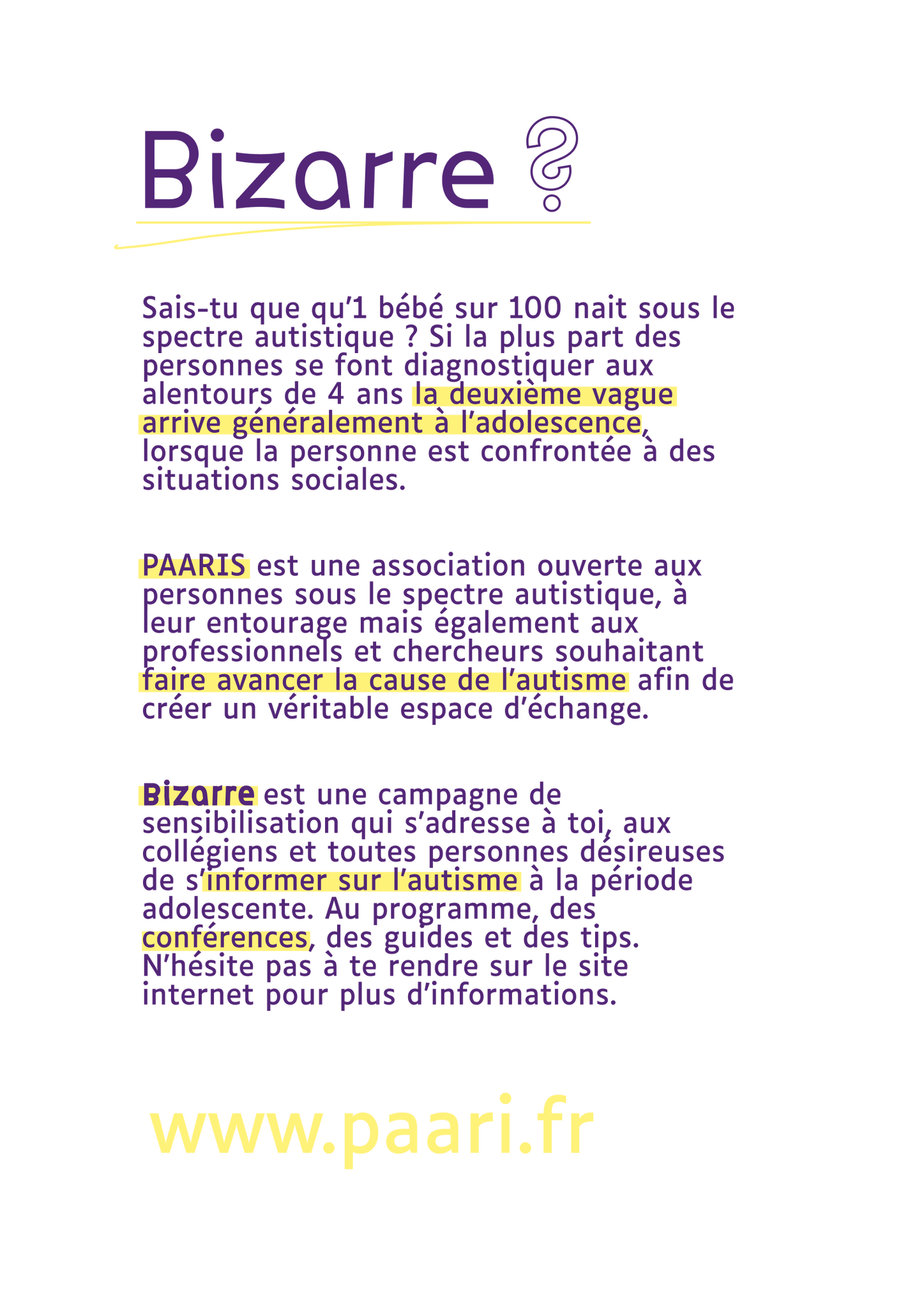 Bizarre ?

Sais-tu que qu'1 bébé sur 100 nait sous le spectre autistique ? Si la plus part des personnes se font diagnostiquer aux alentours de 4 ans la deuxième vague arrive généralement à l'adolescence, lorsque la personne est confrontée à des situations sociales.

PAARIS est une association ouverte aux personnes sous le spectre autistique, à leur entourage mais également aux professionnels et chercheurs souhaitant faire avancer la cause de l'autisme afin de créer un véritable espace d'échange.

Bizarre est une campagne de sensibilisation qui s'adresse à toi, aux collégiens et toutes personnes désireuses de s'informer sur l'autisme à la période adolescente. Au programme, des conférences, des guides et des tips. N'hésite pas à te rendre sur le site internet pour plus d'informations.

www.paari.fr